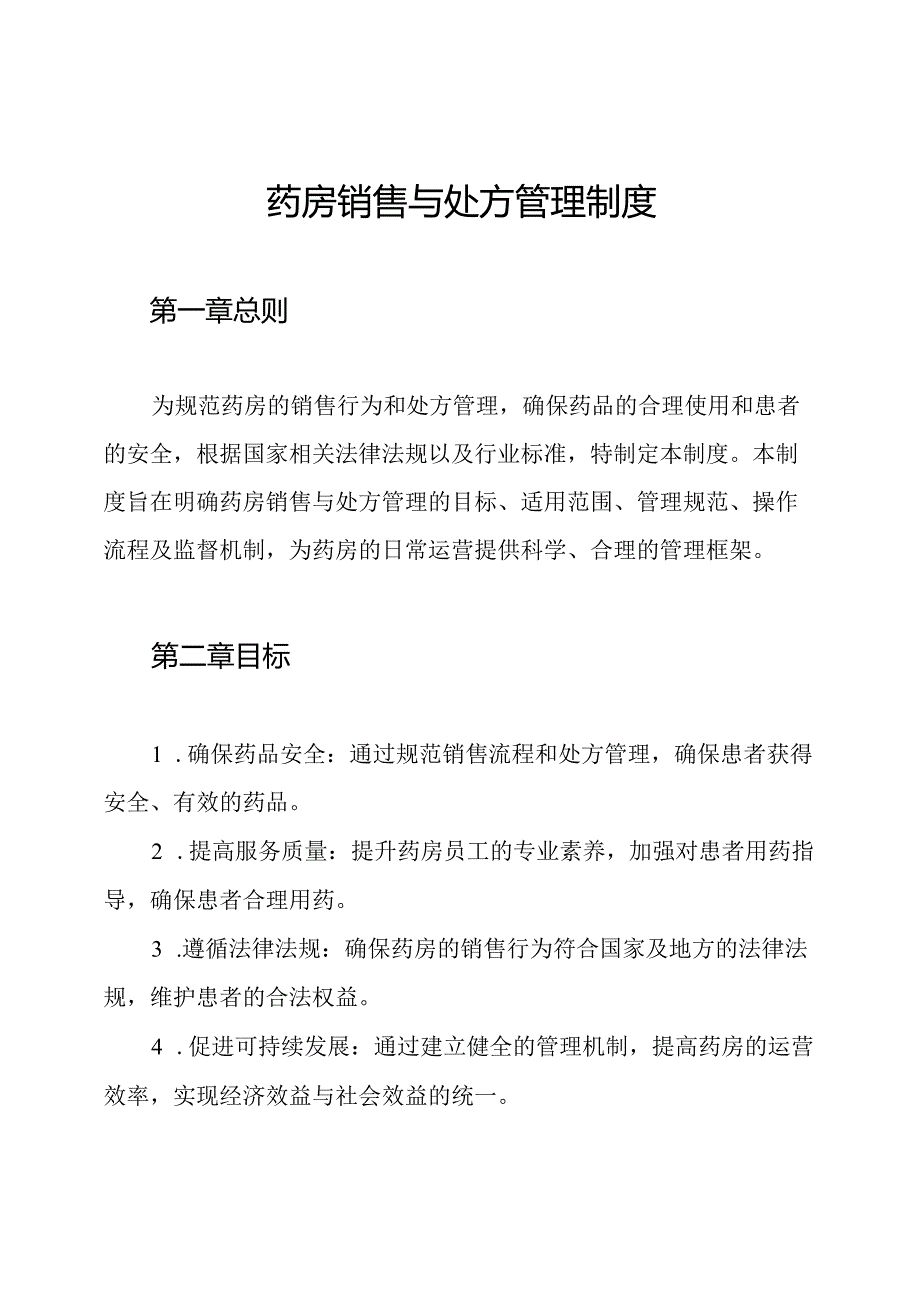 药房销售与处方管理制度

第一章总则

为规范药房的销售行为和处方管理，确保药品的合理使用和患者的安全，根据国家相关法律法规以及行业标准，特制定本制度。本制度旨在明确药房销售与处方管理的目标、适用范围、管理规范、操作流程及监督机制，为药房的日常运营提供科学、合理的管理框架。

第二章目标

1.确保药品安全：通过规范销售流程和处方管理，确保患者获得安全、有效的药品。

2.提高服务质量：提升药房员工的专业素养，加强对患者用药指导，确保患者合理用药。

3.遵循法律法规：确保药房的销售行为符合国家及地方的法律法规，维护患者的合法权益。

4.促进可持续发展：通过建立健全的管理机制，提高药房的运营效率，实现经济效益与社会效益的统一。